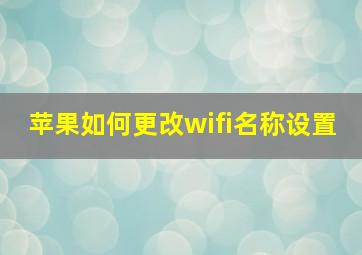 苹果如何更改wifi名称设置